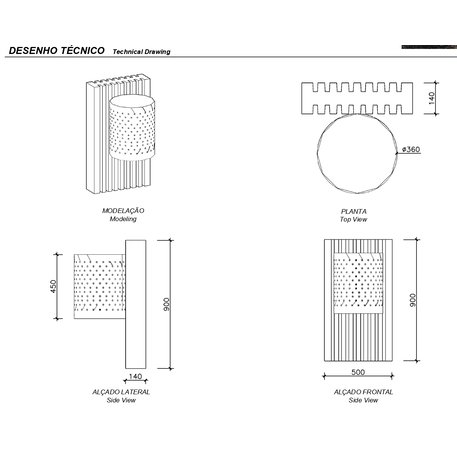 DESENHO TÉCNICO Technical Drawing

MODELAÇÃO
Modeling

140
ø360

PLANTA
Top View

450
900
140

ALÇADO LATERAL
Side View

900
500

ALÇADO FRONTAL
Side View